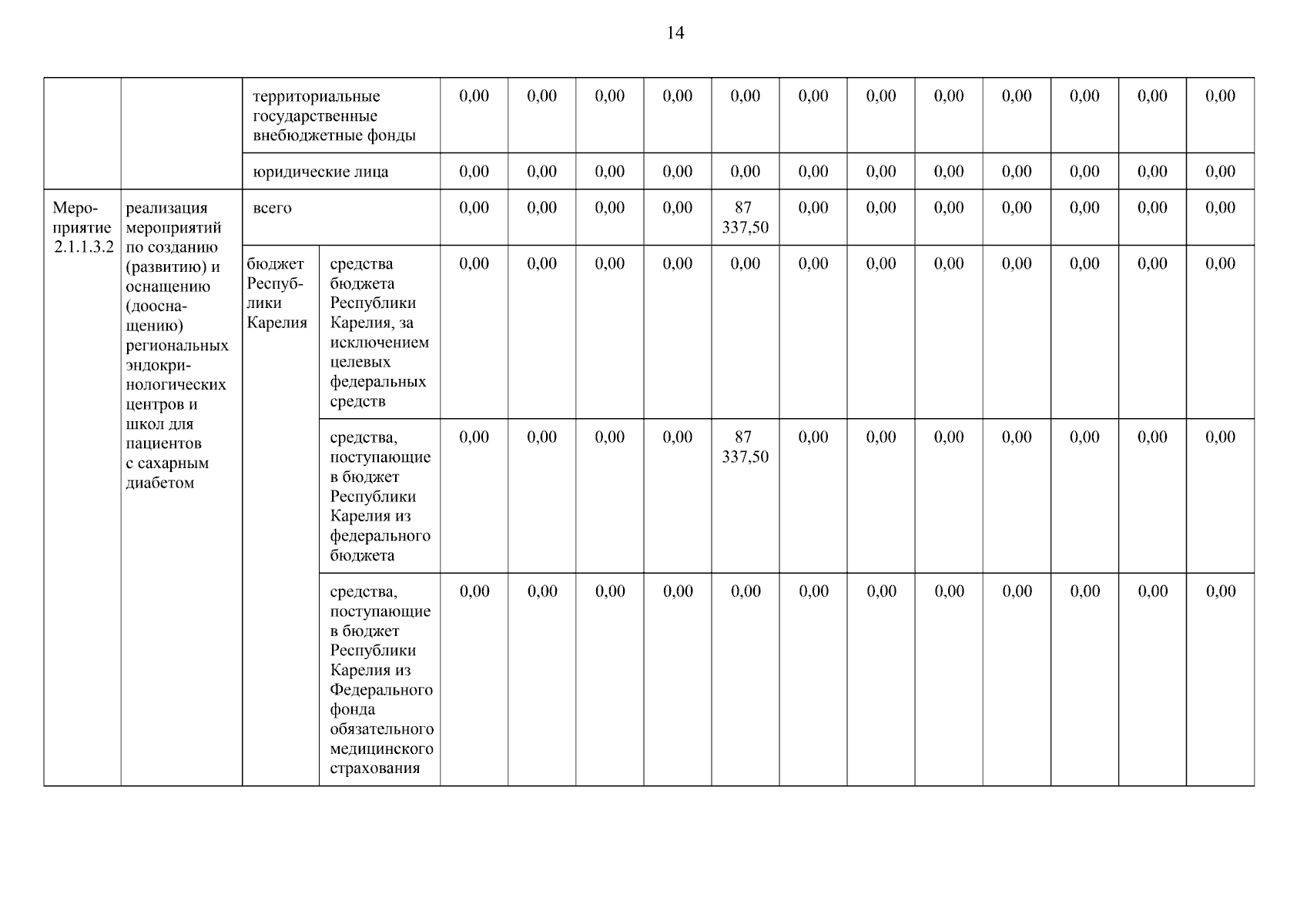 14

| | | | | | | | | | | | | | | | |
|---|---|---|---|---|---|---|---|---|---|---|---|---|---|---|---|
| | | территориальные государственные внебюджетные фонды | | 0,00 | 0,00 | 0,00 | 0,00 | 0,00 | 0,00 | 0,00 | 0,00 | 0,00 | 0,00 | 0,00 | 0,00 |
| | | юридические лица | | 0,00 | 0,00 | 0,00 | 0,00 | 0,00 | 0,00 | 0,00 | 0,00 | 0,00 | 0,00 | 0,00 | 0,00 |
| Мероприятие 2.1.1.3.2 | реализация мероприятий по созданию (развитию) и оснащению (дооснащению) региональных эндокринологических центров и школ для пациентов с сахарным диабетом | всего | | 0,00 | 0,00 | 0,00 | 0,00 | 87 337,50 | 0,00 | 0,00 | 0,00 | 0,00 | 0,00 | 0,00 | 0,00 |
| | | бюджет Республики Карелия | средства бюджета Республики Карелия, за исключением целевых федеральных средств | 0,00 | 0,00 | 0,00 | 0,00 | 0,00 | 0,00 | 0,00 | 0,00 | 0,00 | 0,00 | 0,00 | 0,00 |
| | | | средства, поступающие в бюджет Республики Карелия из федерального бюджета | 0,00 | 0,00 | 0,00 | 0,00 | 87 337,50 | 0,00 | 0,00 | 0,00 | 0,00 | 0,00 | 0,00 | 0,00 |
| | | | средства, поступающие в бюджет Республики Карелия из Федерального фонда обязательного медицинского страхования | 0,00 | 0,00 | 0,00 | 0,00 | 0,00 | 0,00 | 0,00 | 0,00 | 0,00 | 0,00 | 0,00 | 0,00 |